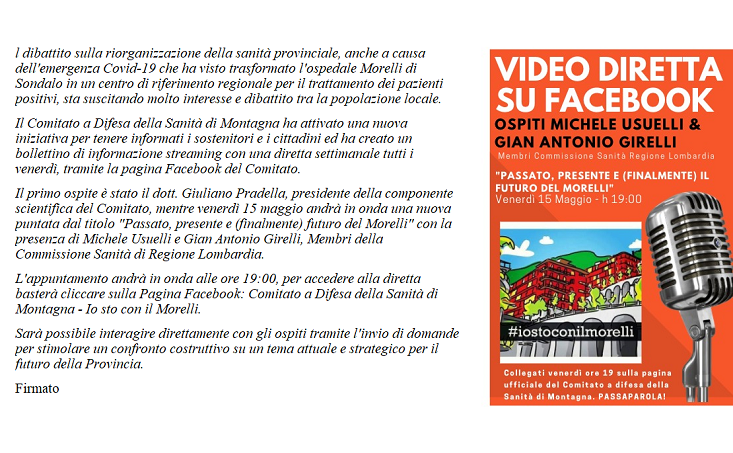 l dibattito sulla riorganizzazione della sanità provinciale, anche a causa dell'emergenza Covid-19 che ha visto trasformato l'ospedale Morelli di Sondalo in un centro di riferimento regionale per il trattamento dei pazienti positivi, sta suscitando molto interesse e dibattito tra la popolazione locale.

Il Comitato a Difesa della Sanità di Montagna ha attivato una nuova iniziativa per tenere informati i sostenitori e i cittadini ed ha creato un bollettino di informazione streaming con una diretta settimanale tutti i venerdì, tramite la pagina Facebook del Comitato.

Il primo ospite è stato il dott. Giuliano Pradella, presidente della componente scientifica del Comitato, mentre venerdì 15 maggio andrà in onda una nuova puntata dal titolo "Passato, presente e (finalmente) futuro del Morelli" con la presenza di Michele Usuelli e Gian Antonio Girelli, Membri della Commissione Sanità di Regione Lombardia.

L'appuntamento andrà in onda alle ore 19:00, per accedere alla diretta basterà cliccare sulla Pagina Facebook: Comitato a Difesa della Sanità di Montagna - Io sto con il Morelli.

Sarà possibile interagire direttamente con gli ospiti tramite l'invio di domande per stimolare un confronto costruttivo su un tema attuale e strategico per il futuro della Provincia.

Firmato

VIDEO DIRETTA SU FACEBOOK
OSPITI MICHELE USUELLI & GIAN ANTONIO GIRELLI
Membri Commissione Sanità Regione Lombardia
"PASSATO, PRESENTE E (FINALMENTE) IL FUTURO DEL MORELLI"
Venerdì 15 Maggio - h 19:00
#iostoconilmorelli
Collegati venerdì ore 19 sulla pagina ufficiale del Comitato a difesa della Sanità di Montagna. PASSAPAROLA!